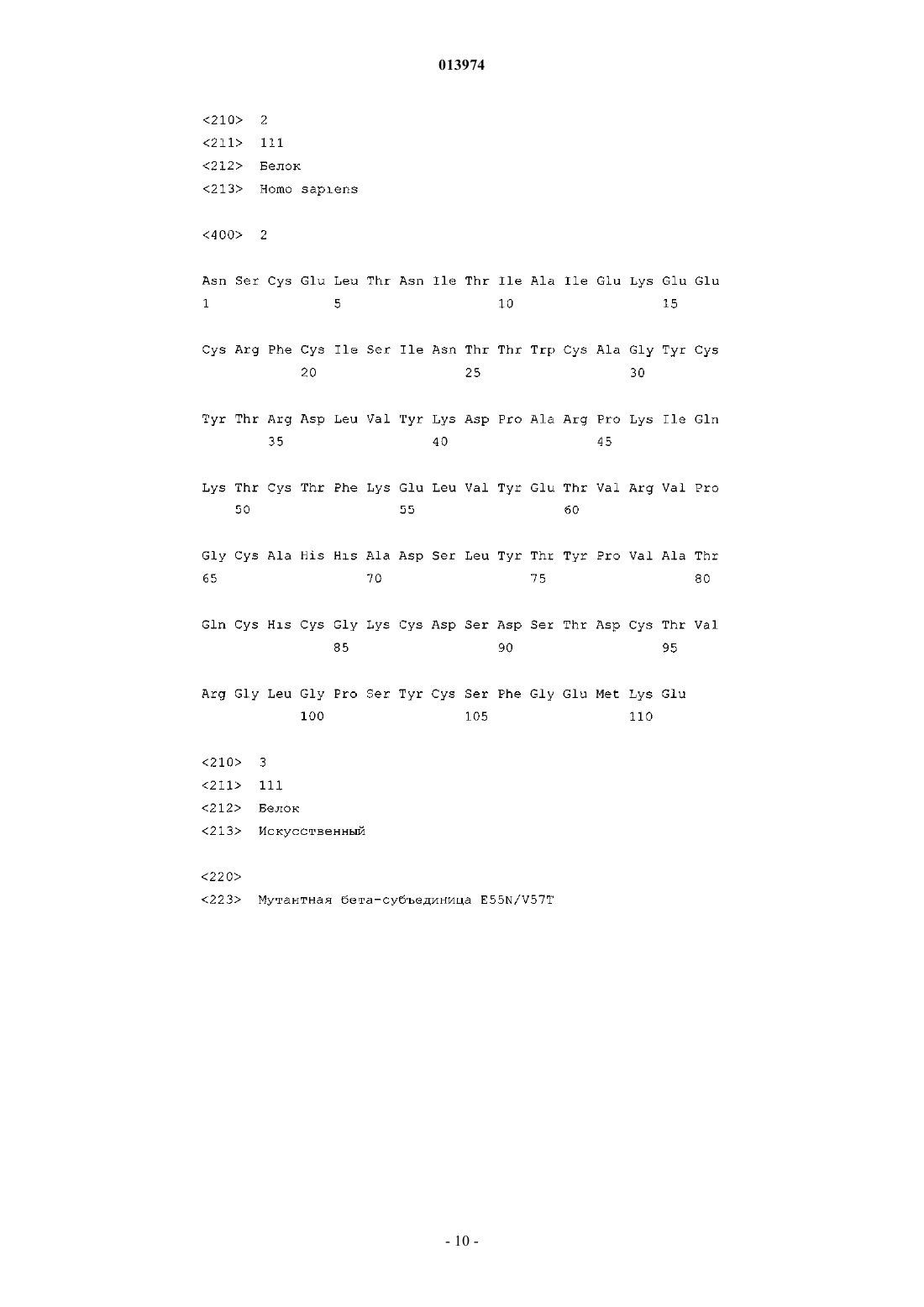 013974

<210> 2
<211> 111
<212> Белок
<213> Homo sapiens

<400> 2

Asn Ser Cys Glu Leu Thr Asn Ile Thr Ile Ala Ile Glu Lys Glu Glu
1 5 10 15

Cys Arg Phe Cys Ile Ser Ile Asn Thr Thr Trp Cys Ala Gly Tyr Cys
20 25 30

Tyr Thr Arg Asp Leu Val Tyr Lys Asp Pro Ala Arg Pro Lys Ile Gln
35 40 45

Lys Thr Cys Thr Phe Lys Glu Leu Val Tyr Glu Thr Val Arg Val Pro
50 55 60

Gly Cys Ala His His Ala Asp Ser Leu Tyr Thr Tyr Pro Val Ala Thr
65 70 75 80

Gln Cys His Cys Gly Lys Cys Asp Ser Asp Ser Thr Asp Cys Thr Val
85 90 95

Arg Gly Leu Gly Pro Ser Tyr Cys Ser Phe Gly Glu Met Lys Glu
100 105 110

<210> 3
<211> 111
<212> Белок
<213> Искусственный

<220>
<223> Мутантная бета-субъединица E55N/V57T

- 10 -